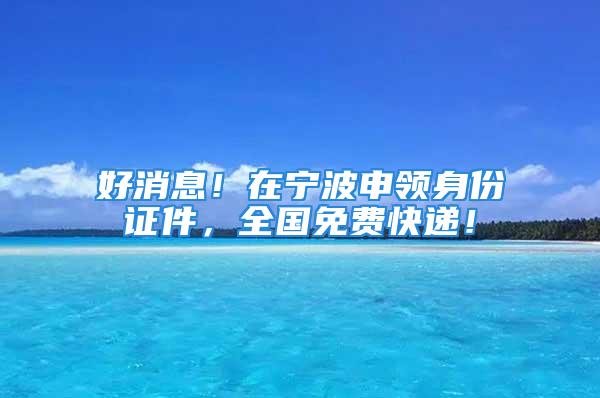 好消息！在宁波申领身份证件，全国免费快递！